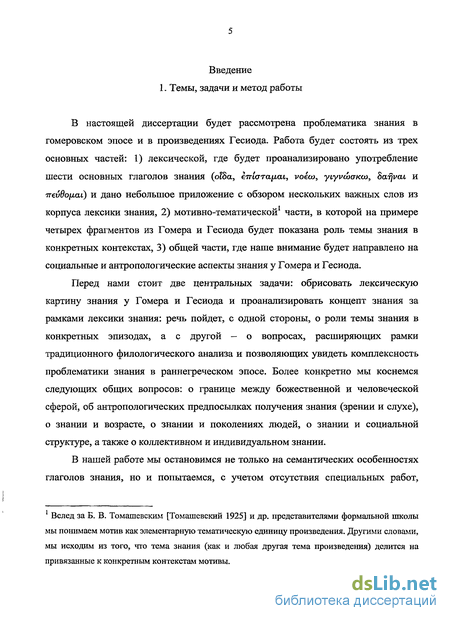 5

Введение

1. Темы, задачи и метод работы

В настоящей диссертации будет рассмотрена проблематика знания в гомеровском эпосе и в произведениях Гесиода. Работа будет состоять из трех основных частей: 1) лексической, где будет проанализировано употребление шести основных глаголов знания (οἶδα, ἐπίσταμαι, νοέω, γιγνώσκω, δαῆναι и πεύθομαι) и дано небольшое приложение с обзором нескольких важных слов из корпуса лексики знания, 2) мотивно-тематической$^1$ части, в которой на примере четырех фрагментов из Гомера и Гесиода будет показана роль темы знания в конкретных контекстах, 3) общей части, где наше внимание будет направлено на социальные и антропологические аспекты знания у Гомера и Гесиода.

Перед нами стоит две центральных задачи: обрисовать лексическую картину знания у Гомера и Гесиода и проанализировать концепт знания за рамками лексики знания: речь пойдет, с одной стороны, о роли темы знания в конкретных эпизодах, а с другой – о вопросах, расширяющих рамки традиционного филологического анализа и позволяющих увидеть комплексность проблематики знания в раннегреческом эпосе. Более конкретно мы коснемся следующих общих вопросов: о границе между божественной и человеческой сферой, об антропологических предпосылках получения знания (зрении и слухе), о знании и возрасте, о знании и поколениях людей, о знании и социальной структуре, а также о коллективном и индивидуальном знании.

В нашей работе мы остановимся не только на семантических особенностях глаголов знания, но и попытаемся, с учетом отсутствия специальных работ,

$^1$ Вслед за Б. В. Томашевским [Томашевский 1925] и др. представителями формальной школы мы понимаем мотив как элементарную тематическую единицу произведения. Другими словами, мы исходим из того, что тема знания (как и любая другая тема произведения) делится на привязанные к конкретным контекстам мотивы.

dsLib.net
библиотека диссертаций